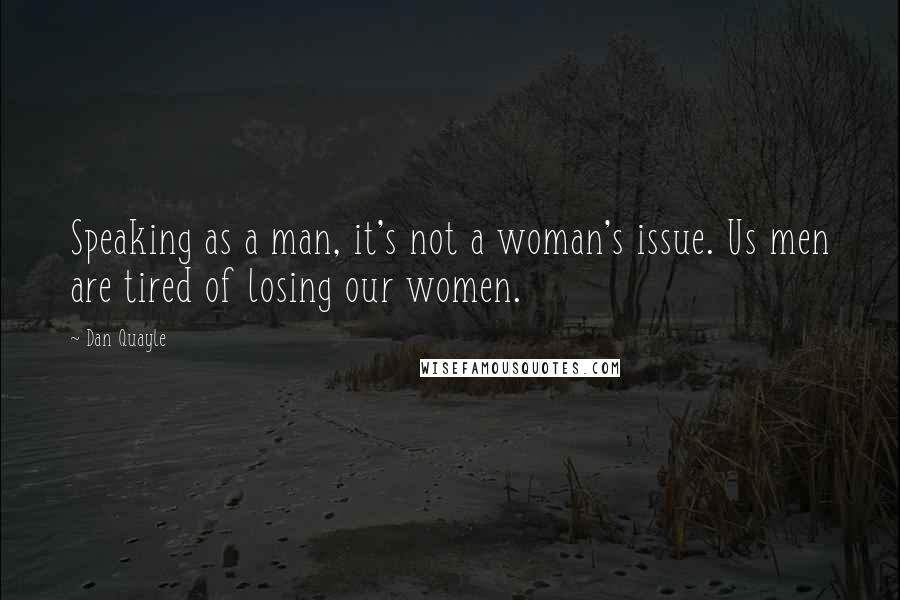 Speaking as a man, it's not a woman's issue. Us men are tired of losing our women.

~ Dan Quayle

WISEFAMOUSQUOTES.COM